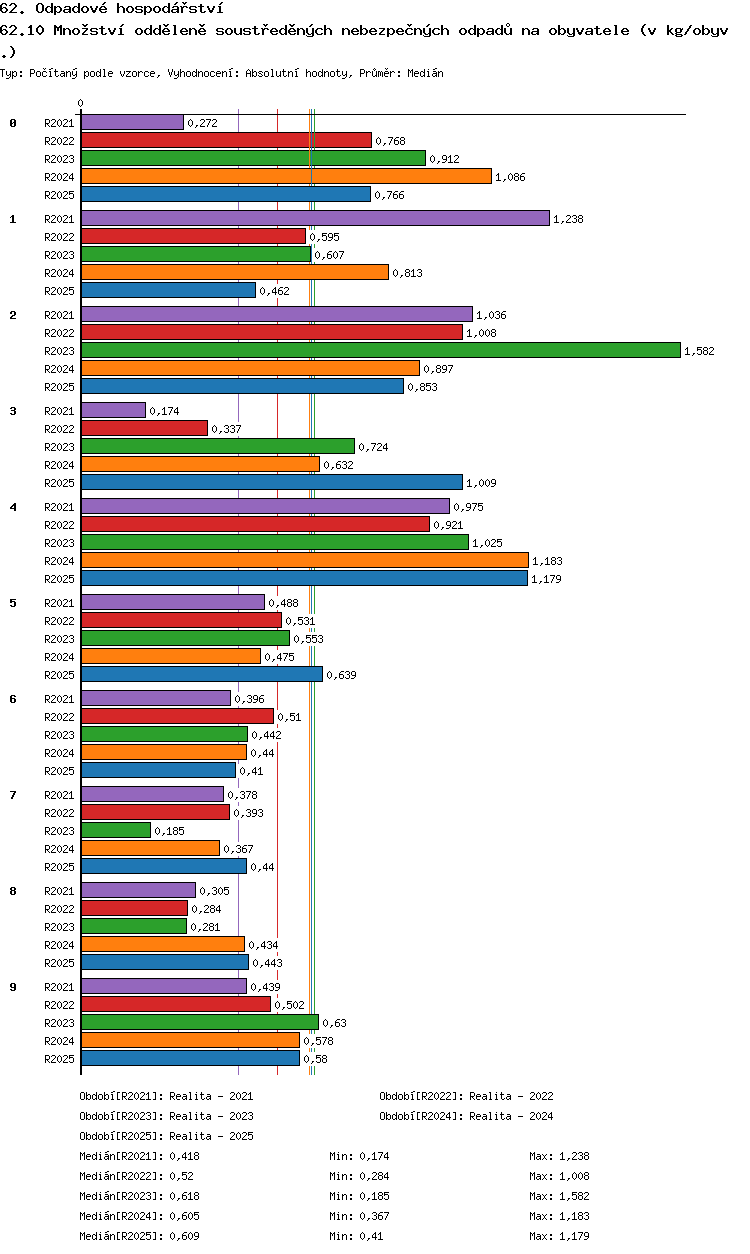 62. Odpadové hospodářství
62.10 Množství odděleně soustředěných nebezpečných odpadů na obyvatele (v kg/obyv.)
Typ: Počítaný podle vzorce, Vyhodnocení: Absolutní hodnoty, Průměr: Medián

0

0
R2021 0,272
R2022 0,768
R2023 0,912
R2024 1,086
R2025 0,766

1
R2021 1,238
R2022 0,595
R2023 0,607
R2024 0,813
R2025 0,462

2
R2021 1,036
R2022 1,008
R2023 1,582
R2024 0,897
R2025 0,853

3
R2021 0,174
R2022 0,337
R2023 0,724
R2024 0,632
R2025 1,009

4
R2021 0,975
R2022 0,921
R2023 1,025
R2024 1,183
R2025 1,179

5
R2021 0,488
R2022 0,531
R2023 0,553
R2024 0,475
R2025 0,639

6
R2021 0,396
R2022 0,51
R2023 0,442
R2024 0,44
R2025 0,41

7
R2021 0,378
R2022 0,393
R2023 0,185
R2024 0,367
R2025 0,44

8
R2021 0,305
R2022 0,284
R2023 0,281
R2024 0,434
R2025 0,443

9
R2021 0,439
R2022 0,502
R2023 0,63
R2024 0,578
R2025 0,58

Období[R2021]: Realita - 2021
Období[R2022]: Realita - 2022
Období[R2023]: Realita - 2023
Období[R2024]: Realita - 2024
Období[R2025]: Realita - 2025

Medián[R2021]: 0,418 Min: 0,174 Max: 1,238
Medián[R2022]: 0,52 Min: 0,284 Max: 1,008
Medián[R2023]: 0,618 Min: 0,185 Max: 1,582
Medián[R2024]: 0,605 Min: 0,367 Max: 1,183
Medián[R2025]: 0,609 Min: 0,41 Max: 1,179